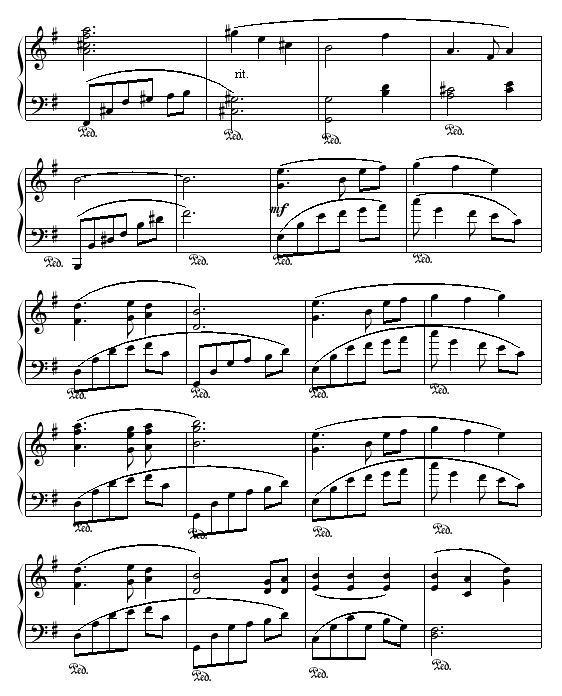 rit.

Ped. Ped. Ped. Ped.

mf

Ped. Ped. Ped. Ped.

Ped. Ped. Ped. Ped.

Ped. Ped. Ped. Ped.

Ped. Ped. Ped. Ped.